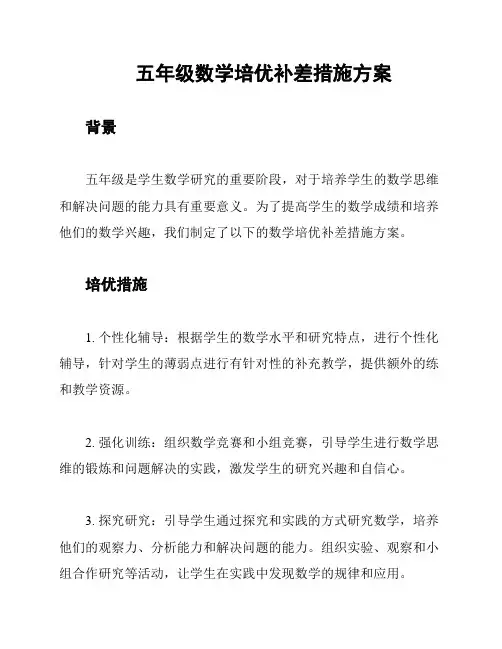 五年级数学培优补差措施方案

背景

五年级是学生数学研究的重要阶段，对于培养学生的数学思维和解决问题的能力具有重要意义。为了提高学生的数学成绩和培养他们的数学兴趣，我们制定了以下的数学培优补差措施方案。

培优措施

1. 个性化辅导：根据学生的数学水平和研究特点，进行个性化辅导，针对学生的薄弱点进行有针对性的补充教学，提供额外的练和教学资源。

2. 强化训练：组织数学竞赛和小组竞赛，引导学生进行数学思维的锻炼和问题解决的实践，激发学生的研究兴趣和自信心。

3. 探究研究：引导学生通过探究和实践的方式研究数学，培养他们的观察力、分析能力和解决问题的能力。组织实验、观察和小组合作研究等活动，让学生在实践中发现数学的规律和应用。